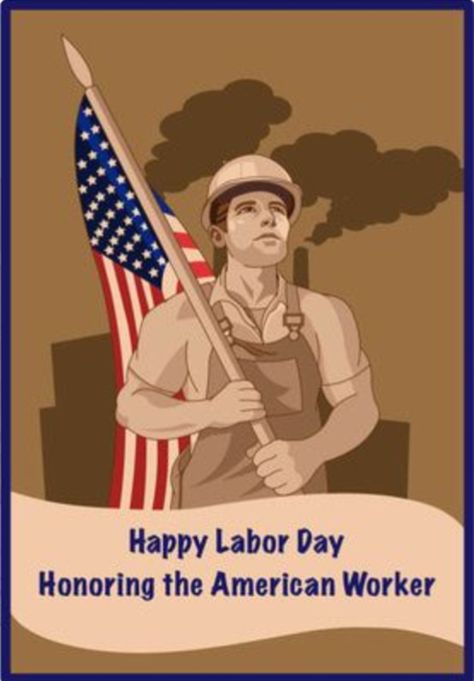 Happy Labor Day
Honoring the American Worker